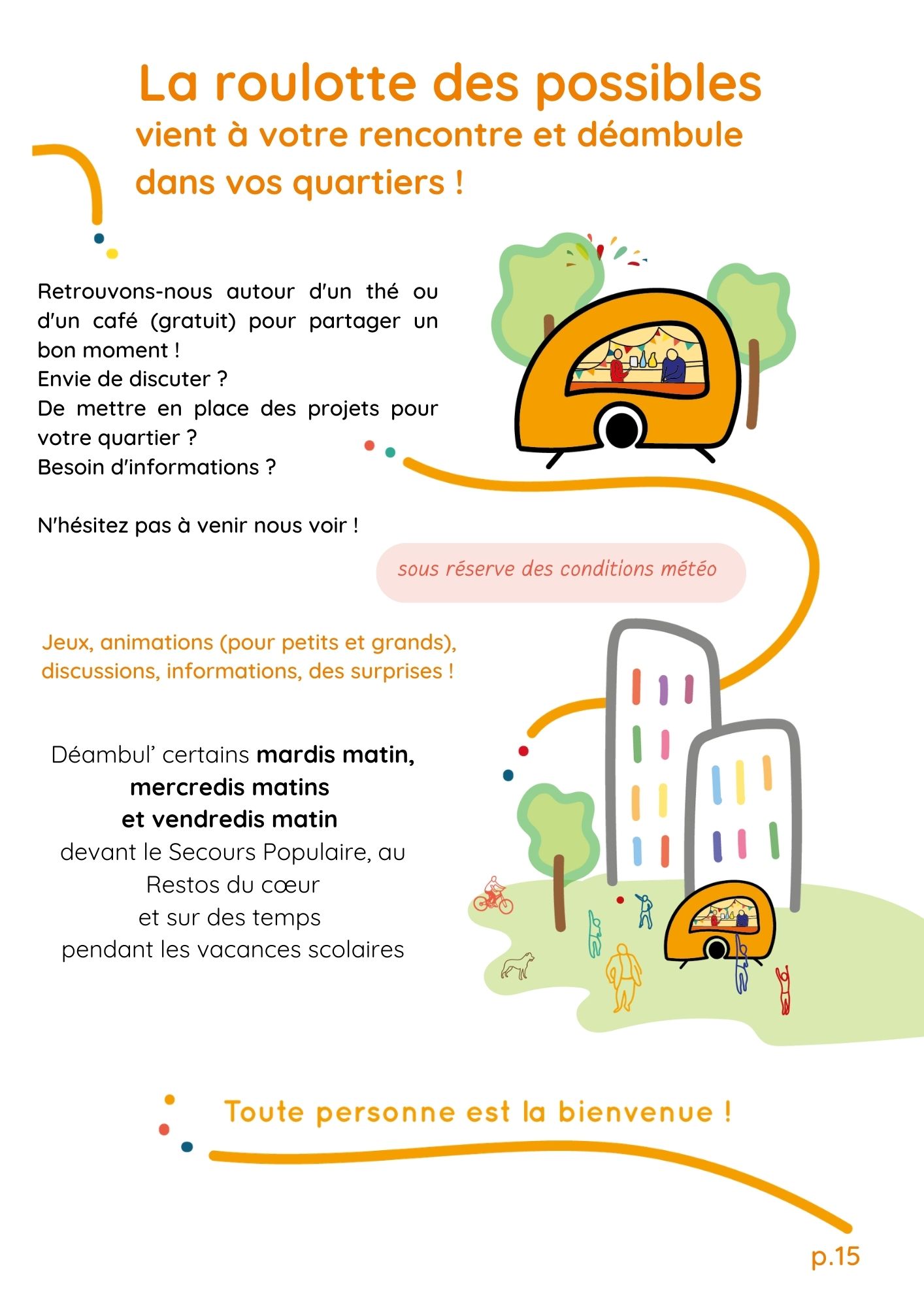 La roulotte des possibles
vient à votre rencontre et déambule dans vos quartiers !

Retrouvons-nous autour d'un thé ou d'un café (gratuit) pour partager un bon moment !
Envie de discuter ?
De mettre en place des projets pour votre quartier ?
Besoin d'informations ?

N'hésitez pas à venir nous voir !

sous réserve des conditions météo

Jeux, animations (pour petits et grands), discussions, informations, des surprises !

Déambul' certains mardis matin,
mercredis matins
et vendredis matin
devant le Secours Populaire, au
Restos du cœur
et sur des temps
pendant les vacances scolaires

Toute personne est la bienvenue !

p.15